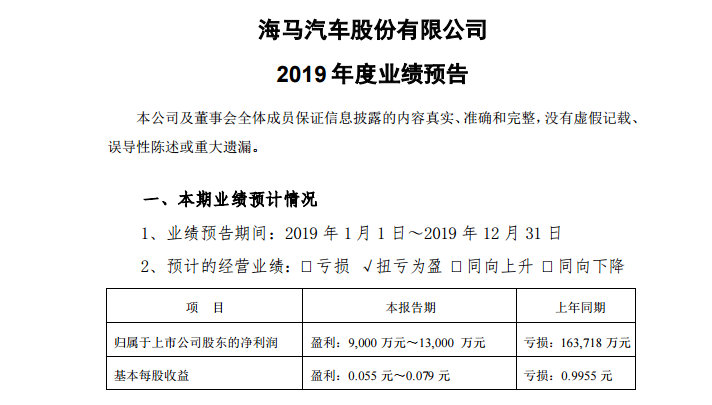 海马汽车股份有限公司

2019 年度业绩预告

本公司及董事会全体成员保证信息披露的内容真实、准确和完整，没有虚假记载、误导性陈述或重大遗漏。

一、本期业绩预计情况

1、业绩预告期间：2019 年 1 月 1 日～2019 年 12 月 31 日

2、预计的经营业绩：□亏损 √扭亏为盈 □同向上升 □同向下降

| 项 目 | 本报告期 | 上年同期 |
|---|---|---|
| 归属于上市公司股东的净利润 | 盈利：9,000 万元～13,000 万元 | 亏损：163,718 万元 |
| 基本每股收益 | 盈利：0.055 元～0.079 元 | 亏损：0.9955 元 |